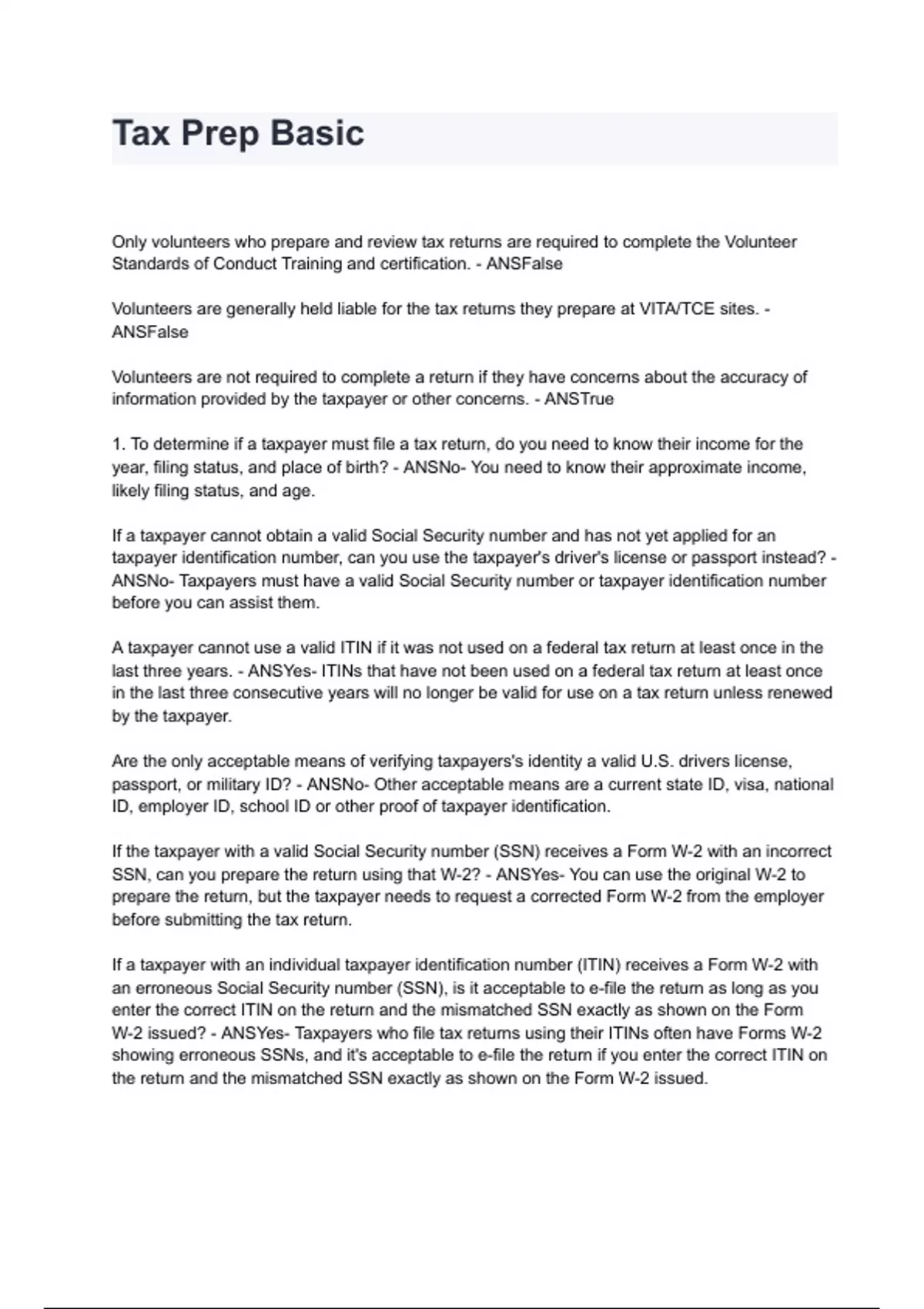 Tax Prep Basic

Only volunteers who prepare and review tax returns are required to complete the Volunteer Standards of Conduct Training and certification. - ANSFalse

Volunteers are generally held liable for the tax returns they prepare at VITA/TCE sites. - ANSFalse

Volunteers are not required to complete a return if they have concerns about the accuracy of information provided by the taxpayer or other concerns. - ANSTrue

1. To determine if a taxpayer must file a tax return, do you need to know their income for the year, filing status, and place of birth? - ANSNo- You need to know their approximate income, likely filing status, and age.

If a taxpayer cannot obtain a valid Social Security number and has not yet applied for an taxpayer identification number, can you use the taxpayer's driver's license or passport instead? - ANSNo- Taxpayers must have a valid Social Security number or taxpayer identification number before you can assist them.

A taxpayer cannot use a valid ITIN if it was not used on a federal tax return at least once in the last three years. - ANSYes- ITINs that have not been used on a federal tax return at least once in the last three consecutive years will no longer be valid for use on a tax return unless renewed by the taxpayer.

Are the only acceptable means of verifying taxpayers's identity a valid U.S. drivers license, passport, or military ID? - ANSNo- Other acceptable means are a current state ID, visa, national ID, employer ID, school ID or other proof of taxpayer identification.

If the taxpayer with a valid Social Security number (SSN) receives a Form W-2 with an incorrect SSN, can you prepare the return using that W-2? - ANSYes- You can use the original W-2 to prepare the return, but the taxpayer needs to request a corrected Form W-2 from the employer before submitting the tax return.

If a taxpayer with an individual taxpayer identification number (ITIN) receives a Form W-2 with an erroneous Social Security number (SSN), is it acceptable to e-file the return as long as you enter the correct ITIN on the return and the mismatched SSN exactly as shown on the Form W-2 issued? - ANSYes- Taxpayers who file tax returns using their ITINs often have Forms W-2 showing erroneous SSNs, and it's acceptable to e-file the return if you enter the correct ITIN on the return and the mismatched SSN exactly as shown on the Form W-2 issued.